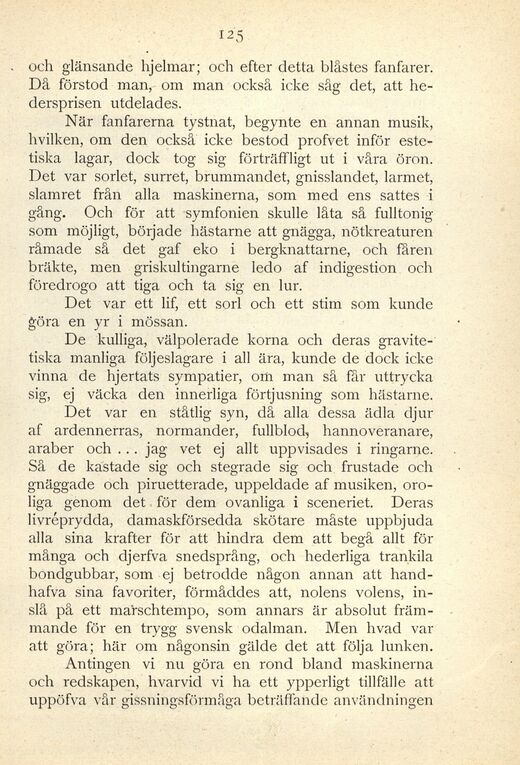 125

och glänsande hjelmar; och efter detta blåstes fanfarer. Då förstod man, om man också icke såg det, att hedersprisen utdelades.

När fanfarerna tystnat, begynte en annan musik, hvilken, om den också icke bestod profvet inför estetiska lagar, dock tog sig förträffligt ut i våra öron. Det var sorlet, surret, brummandet, gnisslandet, larmet, slamret från alla maskinerna, som med ens sattes i gång. Och för att symfonien skulle låta så fulltonig som möjligt, började hästarne att gnägga, nötkreaturen råmade så det gaf eko i bergknattarne, och fåren bräkte, men griskultingarne ledo af indigestion och föredrogo att tiga och ta sig en lur.

Det var ett lif, ett sorl och ett stim som kunde göra en yr i mössan.

De kulliga, välpolerade korna och deras gravitetiska manliga följeslagare i all ära, kunde de dock icke vinna de hjertats sympatier, om man så får uttrycka sig, ej väcka den innerliga förtjusning som hästarne.

Det var en ståtlig syn, då alla dessa ädla djur af ardennerras, normander, fullblod, hannoveranare, araber och ... jag vet ej allt uppvisades i ringarne. Så de kastade sig och stegrade sig och frustade och gnäggade och piruetterade, uppeldade af musiken, oroliga genom det för dem ovanliga i sceneriet. Deras livréprydda, damaskförsedda skötare måste uppbjuda alla sina krafter för att hindra dem att begå allt för många och djerfva snedsprång, och hederliga trankila bondgubbar, som ej betrodde någon annan att handhafva sina favoriter, förmåddes att, nolens volens, inslå på ett marschtempo, som annars är absolut främmande för en trygg svensk odalman. Men hvad var att göra; här om någonsin gälde det att följa lunken.

Antingen vi nu göra en rond bland maskinerna och redskapen, hvarvid vi ha ett ypperligt tillfälle att uppöfva vår gissningsförmåga beträffande användningen